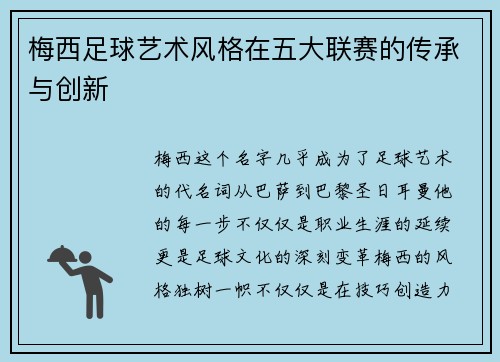 梅西足球艺术风格在五大联赛的传承与创新

梅西这个名字几乎成为了足球艺术的代名词从巴萨到巴黎圣日耳曼他的每一步不仅仅是职业生涯的延续更是足球文化的深刻变革梅西的风格独树一帜不仅仅是在技巧创造力